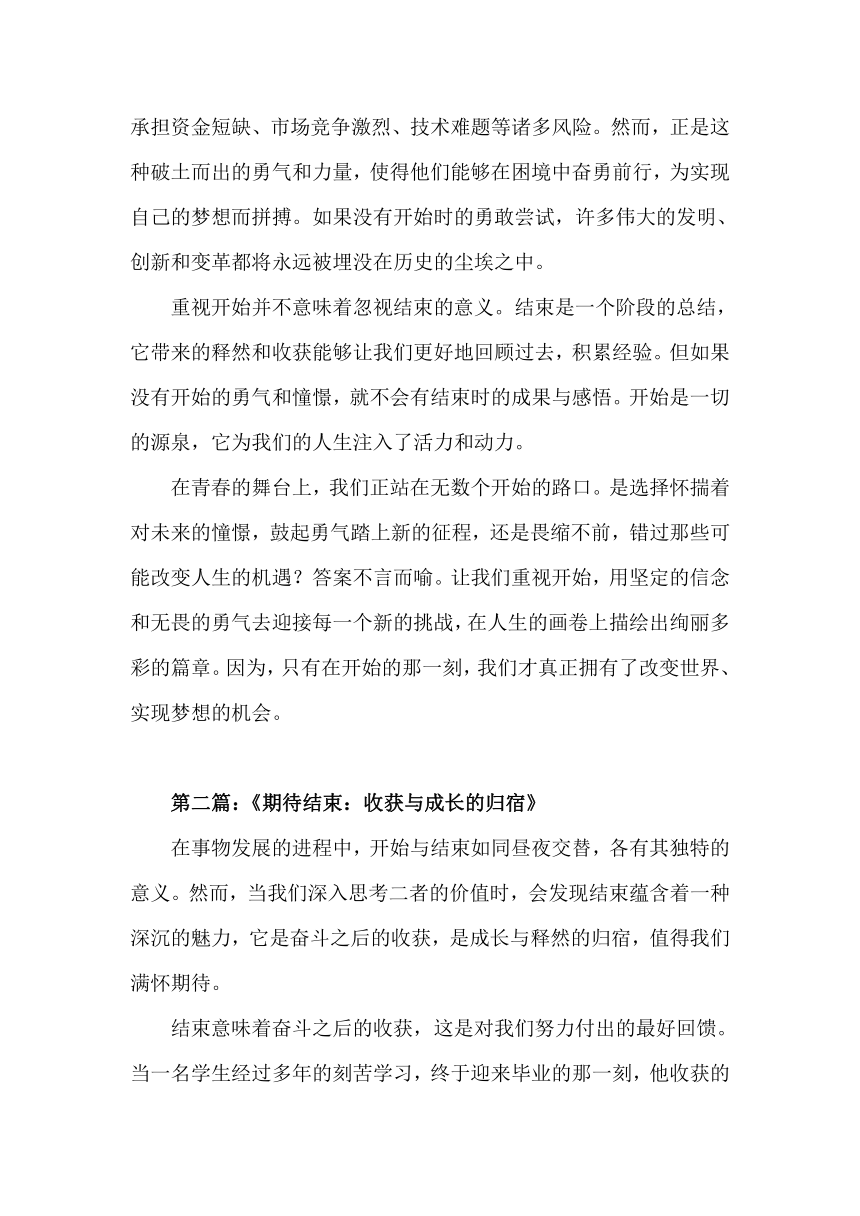 承担资金短缺、市场竞争激烈、技术难题等诸多风险。然而，正是这种破土而出的勇气和力量，使得他们能够在困境中奋勇前行，为实现自己的梦想而拼搏。如果没有开始时的勇敢尝试，许多伟大的发明、创新和变革都将永远被埋没在历史的尘埃之中。

重视开始并不意味着忽视结束的意义。结束是一个阶段的总结，它带来的释然和收获能够让我们更好地回顾过去，积累经验。但如果没有开始的勇气和憧憬，就不会有结束时的成果与感悟。开始是一切的源泉，它为我们的人生注入了活力和动力。

在青春的舞台上，我们正站在无数个开始的路口。是选择怀揣着对未来的憧憬，鼓起勇气踏上新的征程，还是畏缩不前，错过那些可能改变人生的机遇？答案不言而喻。让我们重视开始，用坚定的信念和无畏的勇气去迎接每一个新的挑战，在人生的画卷上描绘出绚丽多彩的篇章。因为，只有在开始的那一刻，我们才真正拥有了改变世界、实现梦想的机会。

第二篇：《期待结束：收获与成长的归宿》

在事物发展的进程中，开始与结束如同昼夜交替，各有其独特的意义。然而，当我们深入思考二者的价值时，会发现结束蕴含着一种深沉的魅力，它是奋斗之后的收获，是成长与释然的归宿，值得我们满怀期待。

结束意味着奋斗之后的收获，这是对我们努力付出的最好回馈。当一名学生经过多年的刻苦学习，终于迎来毕业的那一刻，他收获的